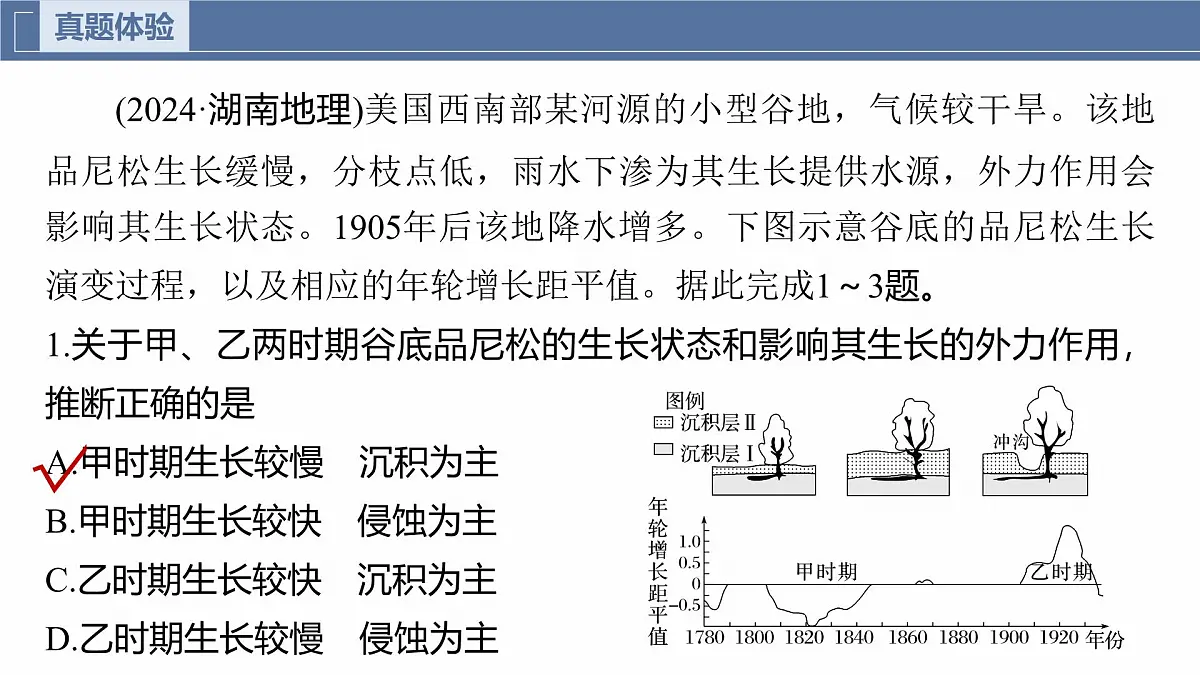 真题体验

(2024·湖南地理)美国西南部某河源的小型谷地，气候较干旱。该地品尼松生长缓慢，分枝点低，雨水下渗为其生长提供水源，外力作用会影响其生长状态。1905年后该地降水增多。下图示意谷底的品尼松生长演变过程，以及相应的年轮增长距平值。据此完成1～3题。

1.关于甲、乙两时期谷底品尼松的生长状态和影响其生长的外力作用，推断正确的是

A.甲时期生长较慢　沉积为主
B.甲时期生长较快　侵蚀为主
C.乙时期生长较快　沉积为主
D.乙时期生长较慢　侵蚀为主

图例
沉积层Ⅱ
沉积层Ⅰ
冲沟

年轮增长距平值
1.0
0.5
0
−0.5
甲时期
乙时期
1780 1800 1820 1840 1860 1880 1900 1920 年份